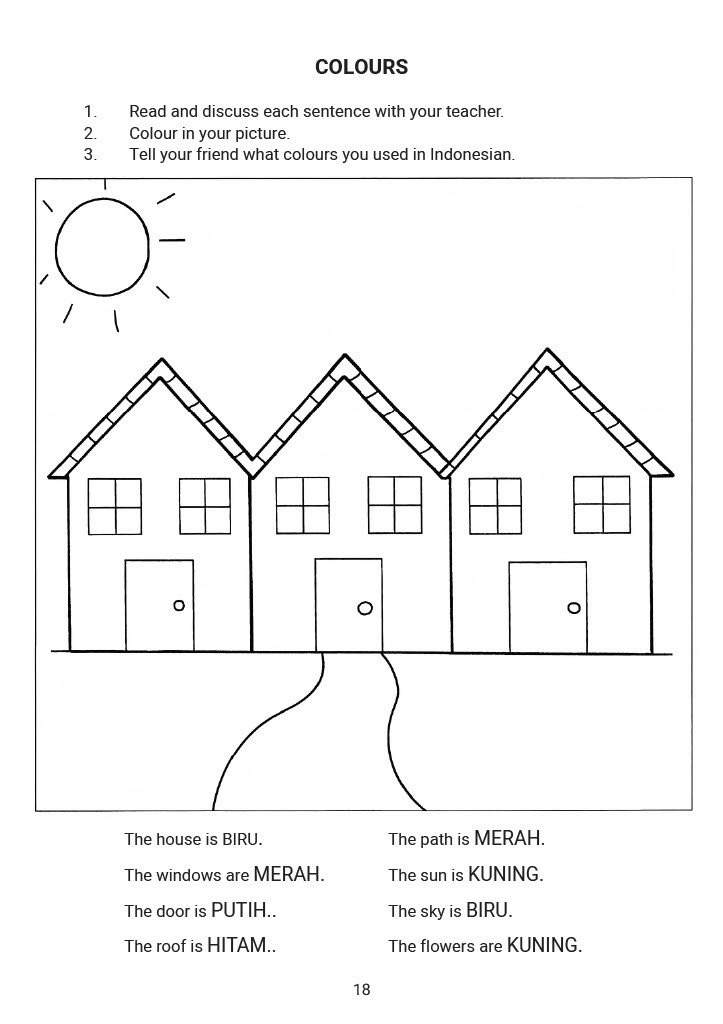 COLOURS

1. Read and discuss each sentence with your teacher.
2. Colour in your picture.
3. Tell your friend what colours you used in Indonesian.

The house is BIRU.

The windows are MERAH.

The door is PUTIH..

The roof is HITAM..

The path is MERAH.

The sun is KUNING.

The sky is BIRU.

The flowers are KUNING.

18